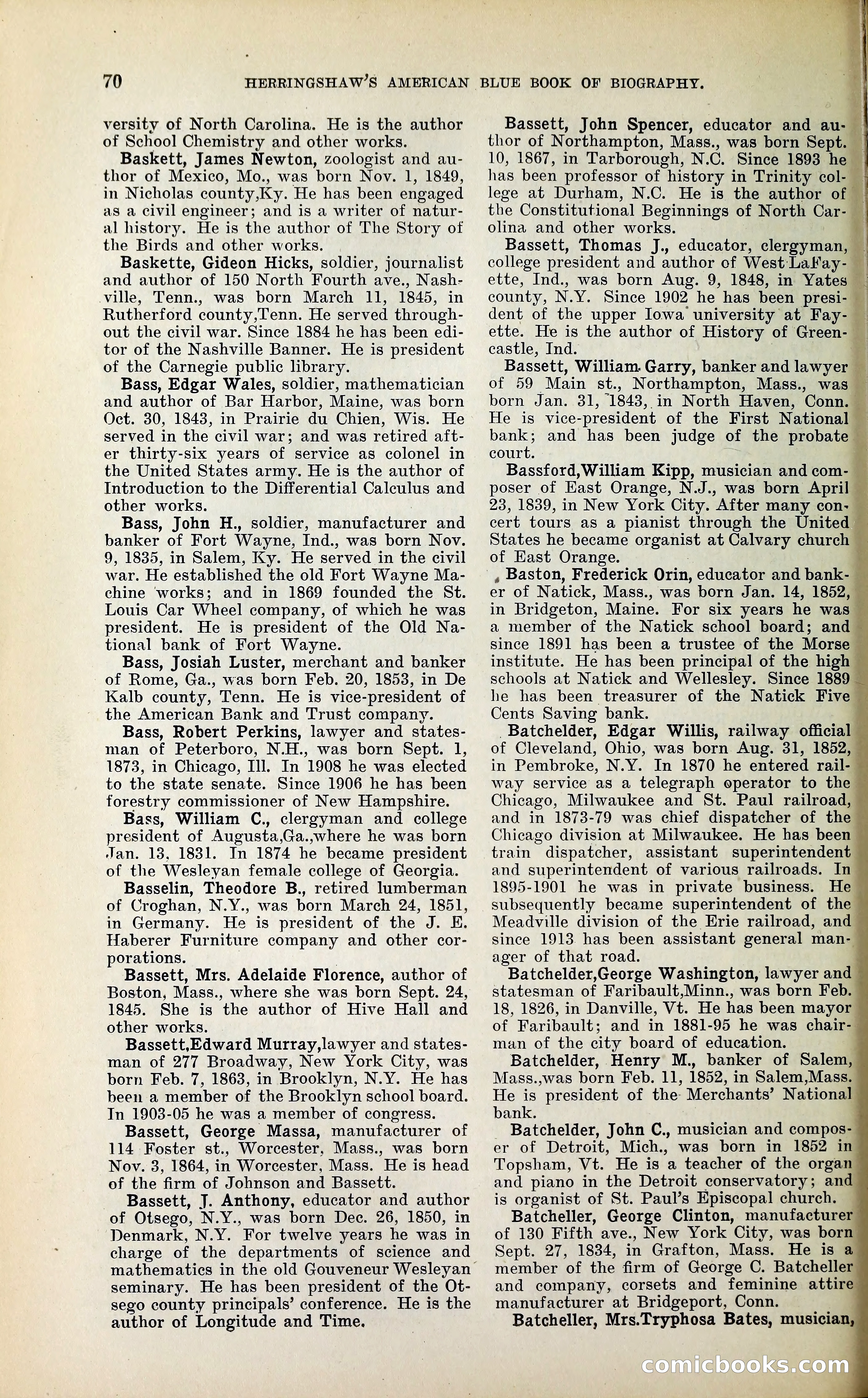 70 HERRINGSHAW'S AMERICAN BLUE BOOK OF BIOGRAPHY.

versity of North Carolina. He is the author of School Chemistry and other works.

Baskett, James Newton, zoologist and author of Mexico, Mo., was born Nov. 1, 1849, in Nicholas county,Ky. He has been engaged as a civil engineer; and is a writer of natural history. He is the author of The Story of the Birds and other works.

Baskette, Gideon Hicks, soldier, journalist and author of 150 North Fourth ave., Nashville, Tenn., was born March 11, 1845, in Rutherford county,Tenn. He served throughout the civil war. Since 1884 he has been editor of the Nashville Banner. He is president of the Carnegie public library.

Bass, Edgar Wales, soldier, mathematician and author of Bar Harbor, Maine, was born Oct. 30, 1843, in Prairie du Chien, Wis. He served in the civil war; and was retired after thirty-six years of service as colonel in the United States army. He is the author of Introduction to the Differential Calculus and other works.

Bass, John H., soldier, manufacturer and banker of Fort Wayne, Ind., was born Nov. 9, 1835, in Salem, Ky. He served in the civil war. He established the old Fort Wayne Machine works; and in 1869 founded the St. Louis Car Wheel company, of which he was president. He is president of the Old National bank of Fort Wayne.

Bass, Josiah Luster, merchant and banker of Rome, Ga., was born Feb. 20, 1853, in De Kalb county, Tenn. He is vice-president of the American Bank and Trust company.

Bass, Robert Perkins, lawyer and statesman of Peterboro, N.H., was born Sept. 1, 1873, in Chicago, Ill. In 1908 he was elected to the state senate. Since 1906 he has been forestry commissioner of New Hampshire.

Bass, William C., clergyman and college president of Augusta,Ga.,where he was born Jan. 13, 1831. In 1874 he became president of the Wesleyan female college of Georgia.

Basselin, Theodore B., retired lumberman of Croghan, N.Y., was born March 24, 1851, in Germany. He is president of the J. E. Haberer Furniture company and other corporations.

Bassett, Mrs. Adelaide Florence, author of Boston, Mass., where she was born Sept. 24, 1845. She is the author of Hive Hall and other works.

Bassett,Edward Murray,lawyer and statesman of 277 Broadway, New York City, was born Feb. 7, 1863, in Brooklyn, N.Y. He has been a member of the Brooklyn school board. In 1903-05 he was a member of congress.

Bassett, George Massa, manufacturer of 114 Foster st., Worcester, Mass., was born Nov. 3, 1864, in Worcester, Mass. He is head of the firm of Johnson and Bassett.

Bassett, J. Anthony, educator and author of Otsego, N.Y., was born Dec. 26, 1850, in Denmark, N.Y. For twelve years he was in charge of the departments of science and mathematics in the old Gouveneur Wesleyan seminary. He has been president of the Otsego county principals' conference. He is the author of Longitude and Time.

Bassett, John Spencer, educator and author of Northampton, Mass., was born Sept. 10, 1867, in Tarborough, N.C. Since 1893 he has been professor of history in Trinity college at Durham, N.C. He is the author of the Constitutional Beginnings of North Carolina and other works.

Bassett, Thomas J., educator, clergyman, college president and author of West LaFayette, Ind., was born Aug. 9, 1848, in Yates county, N.Y. Since 1902 he has been president of the upper Iowa university at Fayette. He is the author of History of Greencastle, Ind.

Bassett, William Garry, banker and lawyer of 59 Main st., Northampton, Mass., was born Jan. 31, 1843, in North Haven, Conn. He is vice-president of the First National bank; and has been judge of the probate court.

Bassford,William Kipp, musician and composer of East Orange, N.J., was born April 23, 1839, in New York City. After many concert tours as a pianist through the United States he became organist at Calvary church of East Orange.

Baston, Frederick Orin, educator and banker of Natick, Mass., was born Jan. 14, 1852, in Bridgeton, Maine. For six years he was a member of the Natick school board; and since 1891 has been a trustee of the Morse institute. He has been principal of the high schools at Natick and Wellesley. Since 1889 he has been treasurer of the Natick Five Cents Saving bank.

Batchelder, Edgar Willis, railway official of Cleveland, Ohio, was born Aug. 31, 1852, in Pembroke, N.Y. In 1870 he entered railway service as a telegraph operator to the Chicago, Milwaukee and St. Paul railroad, and in 1873-79 was chief dispatcher of the Chicago division at Milwaukee. He has been train dispatcher, assistant superintendent and superintendent of various railroads. In 1895-1901 he was in private business. He subsequently became superintendent of the Meadville division of the Erie railroad, and since 1913 has been assistant general manager of that road.

Batchelder,George Washington, lawyer and statesman of Faribault,Minn., was born Feb. 18, 1826, in Danville, Vt. He has been mayor of Faribault; and in 1881-95 he was chairman of the city board of education.

Batchelder, Henry M., banker of Salem, Mass.,was born Feb. 11, 1852, in Salem,Mass. He is president of the Merchants' National bank.

Batchelder, John C., musician and composer of Detroit, Mich., was born in 1852 in Topsham, Vt. He is a teacher of the organ and piano in the Detroit conservatory; and is organist of St. Paul's Episcopal church.

Batcheller, George Clinton, manufacturer of 130 Fifth ave., New York City, was born Sept. 27, 1834, in Grafton, Mass. He is a member of the firm of George C. Batcheller and company, corsets and feminine attire manufacturer at Bridgeport, Conn.

Batcheller, Mrs.Tryphosa Bates, musician,

comicbooks.com